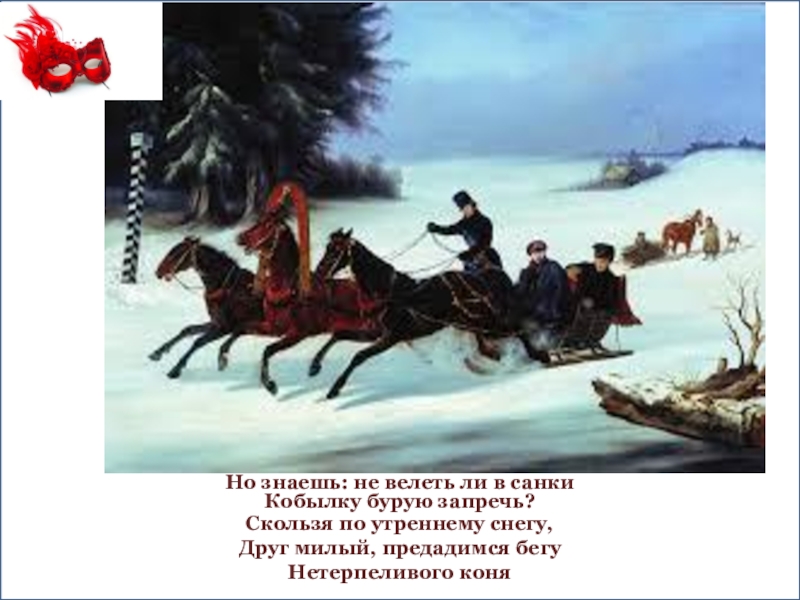 Но знаешь: не велеть ли в санки
Кобылку бурую запречь?
Скользя по утреннему снегу,
Друг милый, предадимся бегу
Нетерпеливого коня